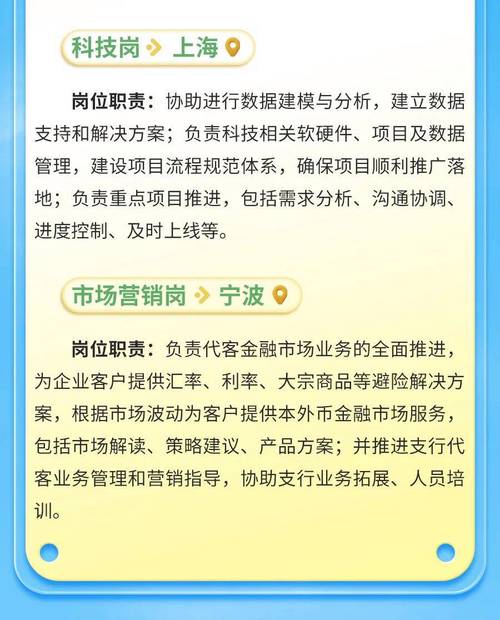 科技岗 上海

岗位职责：协助进行数据建模与分析，建立数据支持和解决方案；负责科技相关软硬件、项目及数据管理，建设项目流程规范体系，确保项目顺利推广落地；负责重点项目推进，包括需求分析、沟通协调、进度控制、及时上线等。

市场营销岗 宁波

岗位职责：负责代客金融市场业务的全面推进，为企业客户提供汇率、利率、大宗商品等避险解决方案，根据市场波动为客户提供本外币金融市场服务，包括市场解读、策略建议、产品方案；并推进支行代客业务管理和营销指导，协助支行业务拓展、人员培训。